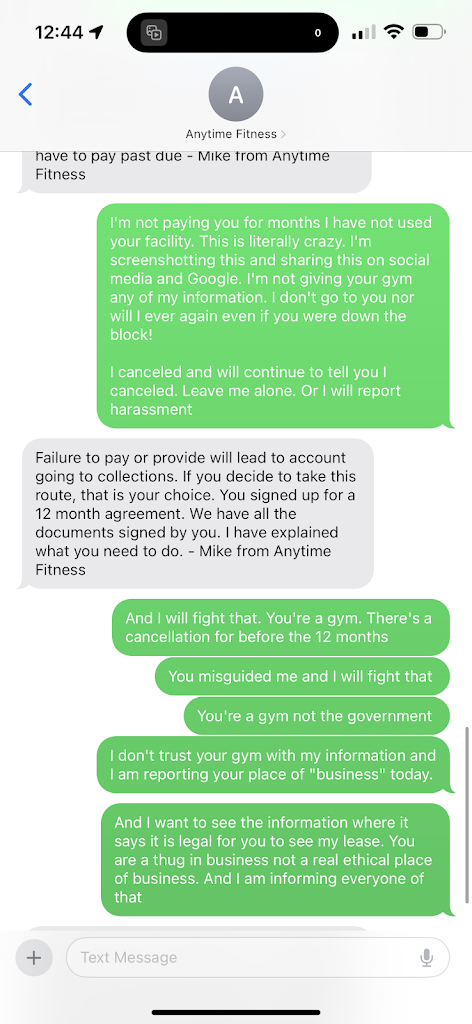 12:44

0

A

Anytime Fitness >

have to pay past due - Mike from Anytime Fitness

I'm not paying you for months I have not used your facility. This is literally crazy. I'm screenshotting this and sharing this on social media and Google. I'm not giving your gym any of my information. I don't go to you nor will I ever again even if you were down the block!

I canceled and will continue to tell you I canceled. Leave me alone. Or I will report harassment

Failure to pay or provide will lead to account going to collections. If you decide to take this route, that is your choice. You signed up for a 12 month agreement. We have all the documents signed by you. I have explained what you need to do. - Mike from Anytime Fitness

And I will fight that. You're a gym. There's a cancellation for before the 12 months

You misguided me and I will fight that

You're a gym not the government

I don't trust your gym with my information and I am reporting your place of "business" today.

And I want to see the information where it says it is legal for you to see my lease. You are a thug in business not a real ethical place of business. And I am informing everyone of that

Text Message